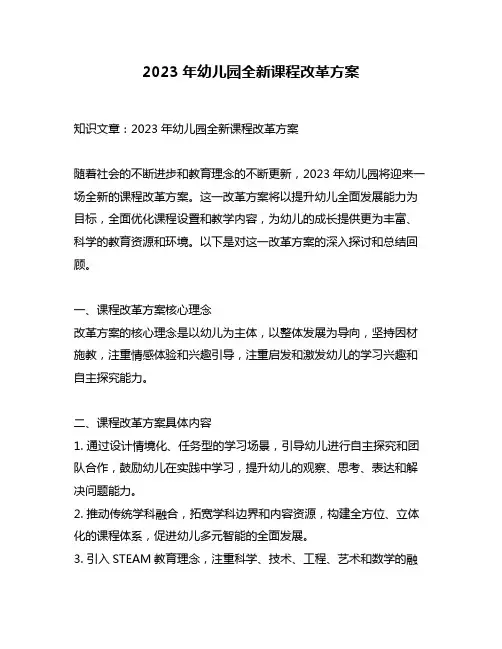 2023 年幼儿园全新课程改革方案

知识文章：2023 年幼儿园全新课程改革方案

随着社会的不断进步和教育理念的不断更新，2023 年幼儿园将迎来一场全新的课程改革方案。这一改革方案将以提升幼儿全面发展能力为目标，全面优化课程设置和教学内容，为幼儿的成长提供更为丰富、科学的教育资源和环境。以下是对这一改革方案的深入探讨和总结回顾。

一、课程改革方案核心理念
改革方案的核心理念是以幼儿为主体，以整体发展为导向，坚持因材施教，注重情感体验和兴趣引导，注重启发和激发幼儿的学习兴趣和自主探究能力。

二、课程改革方案具体内容
1. 通过设计情境化、任务型的学习场景，引导幼儿进行自主探究和团队合作，鼓励幼儿在实践中学习，提升幼儿的观察、思考、表达和解决问题能力。
2. 推动传统学科融合，拓宽学科边界和内容资源，构建全方位、立体化的课程体系，促进幼儿多元智能的全面发展。
3. 引入 STEAM 教育理念，注重科学、技术、工程、艺术和数学的融